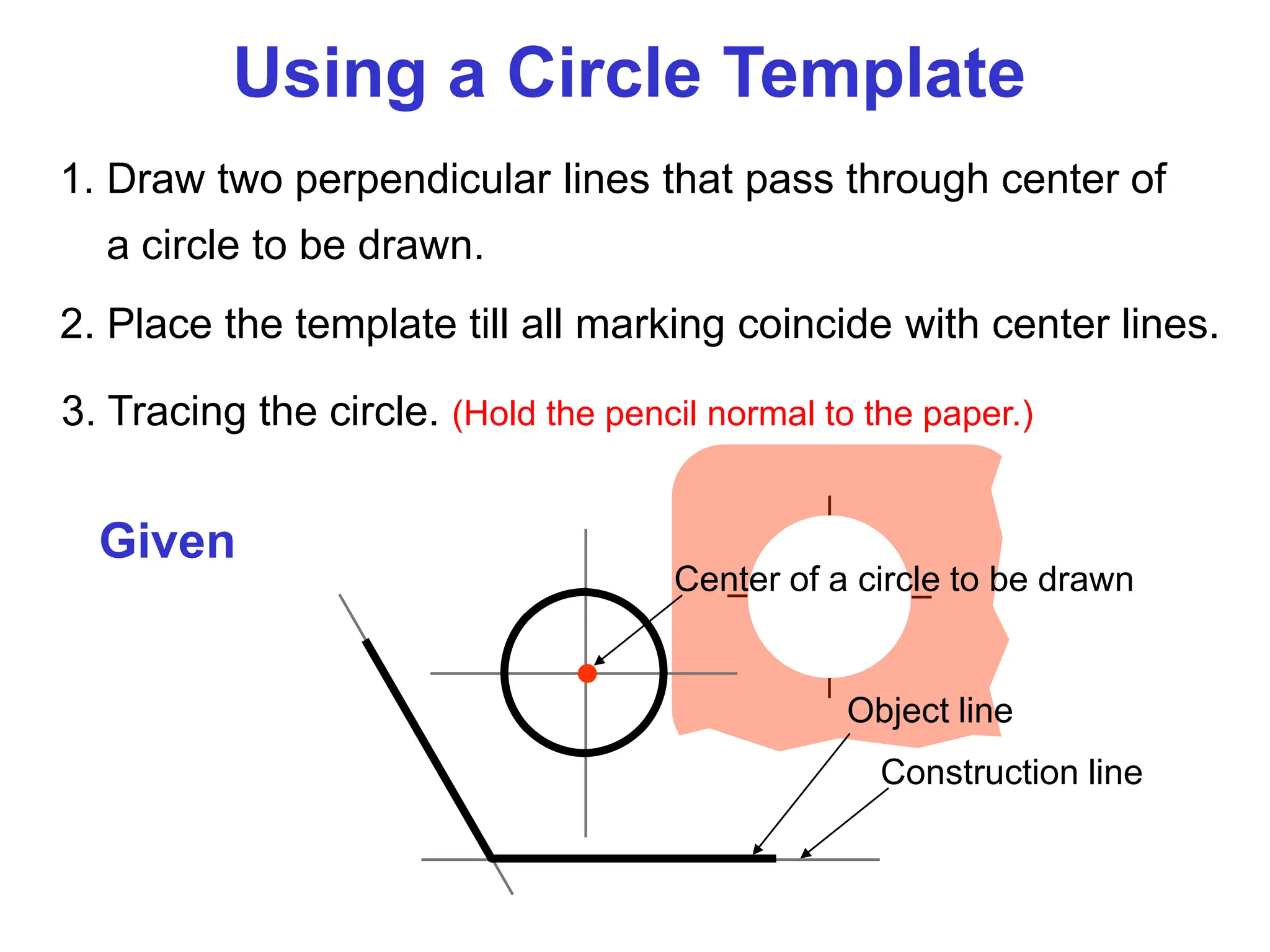 Using a Circle Template

1. Draw two perpendicular lines that pass through center of a circle to be drawn.

2. Place the template till all marking coincide with center lines.

3. Tracing the circle. (Hold the pencil normal to the paper.)

Given

Center of a circle to be drawn

Object line

Construction line